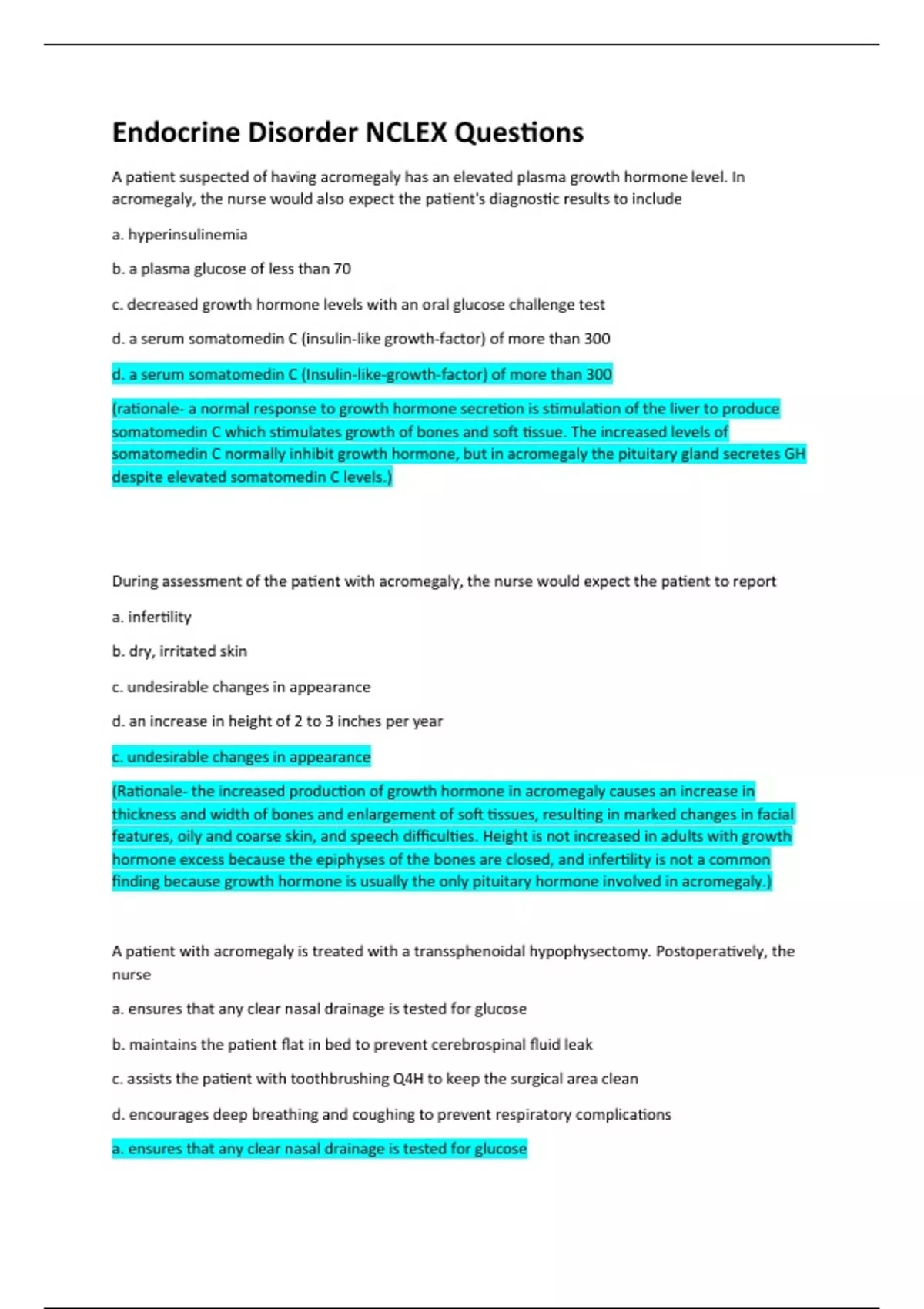 Endocrine Disorder NCLEX Questions

A patient suspected of having acromegaly has an elevated plasma growth hormone level. In acromegaly, the nurse would also expect the patient's diagnostic results to include

a. hyperinsulinemia

b. a plasma glucose of less than 70

c. decreased growth hormone levels with an oral glucose challenge test

d. a serum somatomedin C (insulin-like growth-factor) of more than 300

d. a serum somatomedin C (Insulin-like-growth-factor) of more than 300

(rationale- a normal response to growth hormone secretion is stimulation of the liver to produce somatomedin C which stimulates growth of bones and soft tissue. The increased levels of somatomedin C normally inhibit growth hormone, but in acromegaly the pituitary gland secretes GH despite elevated somatomedin C levels.)

During assessment of the patient with acromegaly, the nurse would expect the patient to report

a. infertility

b. dry, irritated skin

c. undesirable changes in appearance

d. an increase in height of 2 to 3 inches per year

c. undesirable changes in appearance

(Rationale- the increased production of growth hormone in acromegaly causes an increase in thickness and width of bones and enlargement of soft tissues, resulting in marked changes in facial features, oily and coarse skin, and speech difficulties. Height is not increased in adults with growth hormone excess because the epiphyses of the bones are closed, and infertility is not a common finding because growth hormone is usually the only pituitary hormone involved in acromegaly.)

A patient with acromegaly is treated with a transsphenoidal hypophysectomy. Postoperatively, the nurse

a. ensures that any clear nasal drainage is tested for glucose

b. maintains the patient flat in bed to prevent cerebrospinal fluid leak

c. assists the patient with toothbrushing Q4H to keep the surgical area clean

d. encourages deep breathing and coughing to prevent respiratory complications

a. ensures that any clear nasal drainage is tested for glucose